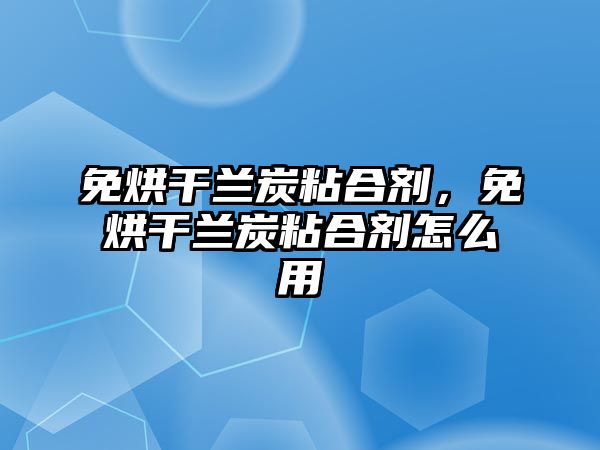 免烘干兰炭粘合剂，免烘干兰炭粘合剂怎么用